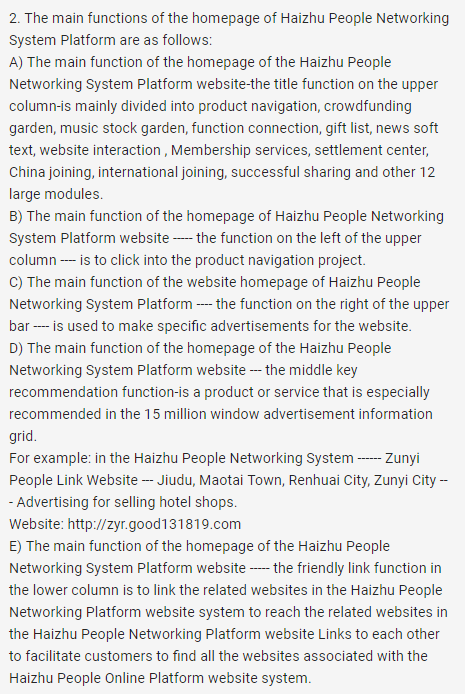 2. The main functions of the homepage of Haizhu People Networking System Platform are as follows:
A) The main function of the homepage of the Haizhu People Networking System Platform website-the title function on the upper column-is mainly divided into product navigation, crowdfunding garden, music stock garden, function connection, gift list, news soft text, website interaction , Membership services, settlement center, China joining, international joining, successful sharing and other 12 large modules.
B) The main function of the homepage of Haizhu People Networking System Platform website ----- the function on the left of the upper column ---- is to click into the product navigation project.
C) The main function of the website homepage of Haizhu People Networking System Platform ---- the function on the right of the upper bar ---- is used to make specific advertisements for the website.
D) The main function of the homepage of the Haizhu People Networking System Platform website --- the middle key recommendation function-is a product or service that is especially recommended in the 15 million window advertisement information grid.
For example: in the Haizhu People Networking System ------ Zunyi People Link Website --- Jiudu, Maotai Town, Renhuai City, Zunyi City --- Advertising for selling hotel shops.
Website: http://zyr.good131819.com
E) The main function of the homepage of the Haizhu People Networking System Platform website ----- the friendly link function in the lower column is to link the related websites in the Haizhu People Networking Platform website system to reach the related websites in the Haizhu People Networking Platform website Links to each other to facilitate customers to find all the websites associated with the Haizhu People Online Platform website system.